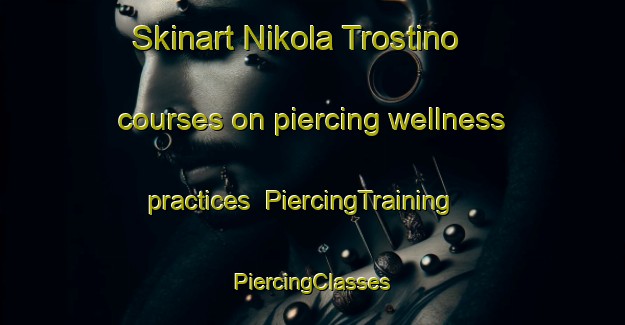 Skinart Nikola Trostino courses on piercing wellness practices PiercingTraining PiercingClasses